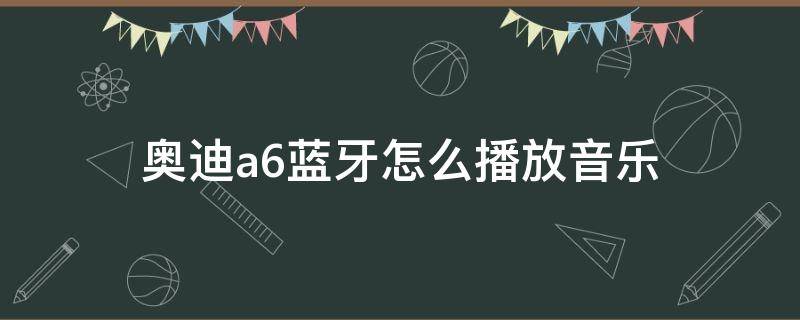 奥迪a6蓝牙怎么播放音乐